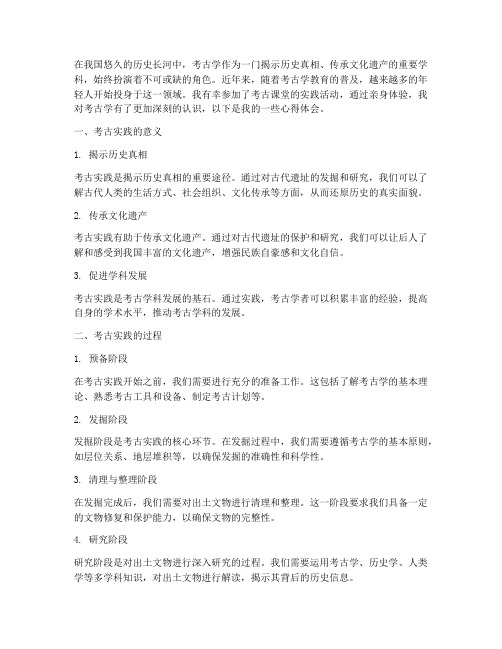 在我国悠久的历史长河中，考古学作为一门揭示历史真相、传承文化遗产的重要学科，始终扮演着不可或缺的角色。近年来，随着考古学教育的普及，越来越多的年轻人开始投身于这一领域。我有幸参加了考古课堂的实践活动，通过亲身体验，我对考古学有了更加深刻的认识，以下是我的一些心得体会。

一、考古实践的意义

1. 揭示历史真相

考古实践是揭示历史真相的重要途径。通过对古代遗址的发掘和研究，我们可以了解古代人类的生活方式、社会组织、文化传承等方面，从而还原历史的真实面貌。

2. 传承文化遗产

考古实践有助于传承文化遗产。通过对古代遗址的保护和研究，我们可以让后人了解和感受到我国丰富的文化遗产，增强民族自豪感和文化自信。

3. 促进学科发展

考古实践是考古学科发展的基石。通过实践，考古学者可以积累丰富的经验，提高自身的学术水平，推动考古学科的发展。

二、考古实践的过程

1. 预备阶段

在考古实践开始之前，我们需要进行充分的准备工作。这包括了解考古学的基本理论、熟悉考古工具和设备、制定考古计划等。

2. 发掘阶段

发掘阶段是考古实践的核心环节。在发掘过程中，我们需要遵循考古学的基本原则，如层位关系、地层堆积等，以确保发掘的准确性和科学性。

3. 清理与整理阶段

在发掘完成后，我们需要对出土文物进行清理和整理。这一阶段要求我们具备一定的文物修复和保护能力，以确保文物的完整性。

4. 研究阶段

研究阶段是对出土文物进行深入研究的过程。我们需要运用考古学、历史学、人类学等多学科知识，对出土文物进行解读，揭示其背后的历史信息。